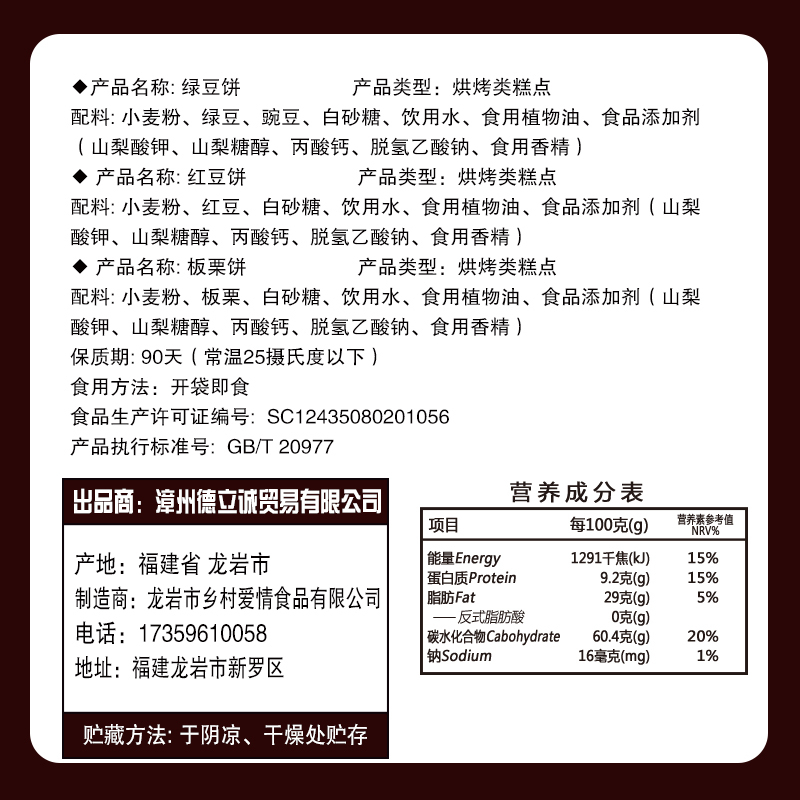 ◆产品名称: 绿豆饼　　　　产品类型：烘烤类糕点
配料: 小麦粉、绿豆、豌豆、白砂糖、饮用水、食用植物油、食品添加剂（山梨酸钾、山梨糖醇、丙酸钙、脱氢乙酸钠、食用香精）
◆ 产品名称: 红豆饼　　　　产品类型：烘烤类糕点
配料: 小麦粉、红豆、白砂糖、饮用水、食用植物油、食品添加剂（山梨酸钾、山梨糖醇、丙酸钙、脱氢乙酸钠、食用香精）
◆ 产品名称: 板栗饼　　　　产品类型：烘烤类糕点
配料: 小麦粉、板栗、白砂糖、饮用水、食用植物油、食品添加剂（山梨酸钾、山梨糖醇、丙酸钙、脱氢乙酸钠、食用香精）
保质期: 90天（常温25摄氏度以下）
食用方法：开袋即食
食品生产许可证编号: SC12435080201056
产品执行标准号: GB/T 20977

出品商：漳州德立诚贸易有限公司
产地：福建省 龙岩市
制造商：龙岩市乡村爱情食品有限公司
电话：17359610058
地址：福建龙岩市新罗区
贮藏方法: 于阴凉、干燥处贮存

营养成分表
| 项目 | 每100克(g) | 营养素参考值 NRV% |
|---|---|---|
| 能量Energy | 1291千焦(kJ) | 15% |
| 蛋白质Protein | 9.2克(g) | 15% |
| 脂肪Fat | 29克(g) | 5% |
| ——反式脂肪酸 | 0克(g) | |
| 碳水化合物Cabohydrate | 60.4克(g) | 20% |
| 钠Sodium | 16毫克(mg) | 1% |